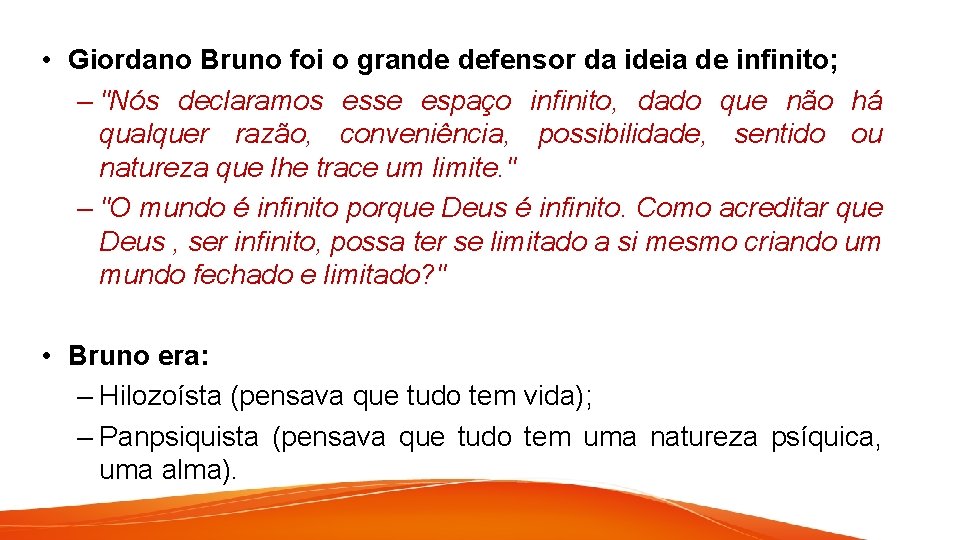 • Giordano Bruno foi o grande defensor da ideia de infinito;

– "Nós declaramos esse espaço infinito, dado que não há qualquer razão, conveniência, possibilidade, sentido ou natureza que lhe trace um limite."

– "O mundo é infinito porque Deus é infinito. Como acreditar que Deus , ser infinito, possa ter se limitado a si mesmo criando um mundo fechado e limitado?"

• Bruno era:

– Hilozoísta (pensava que tudo tem vida);

– Panpsiquista (pensava que tudo tem uma natureza psíquica, uma alma).